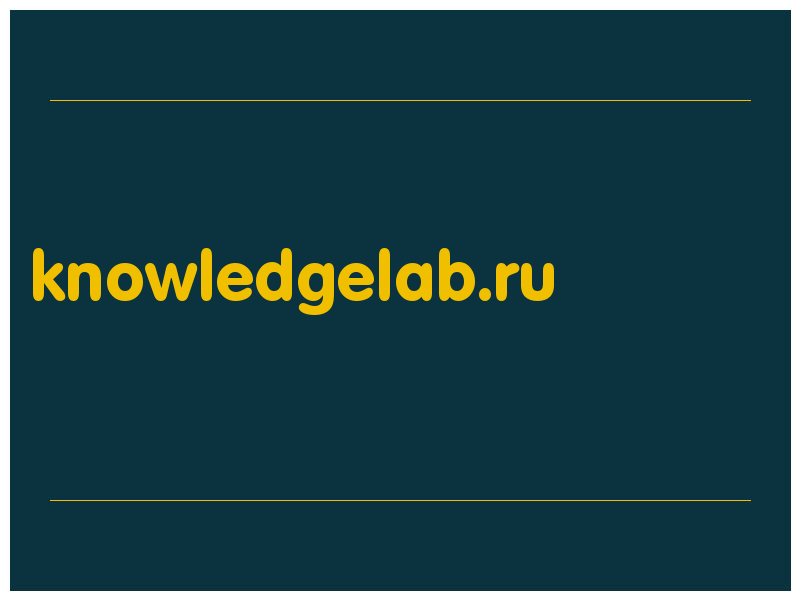 knowledgelab.ru